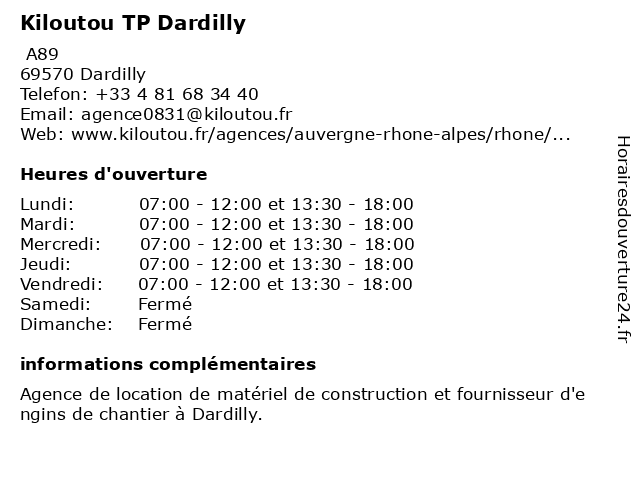 Kiloutou TP Dardilly
A89
69570 Dardilly
Telefon: +33 4 81 68 34 40
Email: agence0831@kiloutou.fr
Web: www.kiloutou.fr/agences/auvergne-rhone-alpes/rhone/...

Heures d'ouverture

| | |
|---|---|
| Lundi: | 07:00 - 12:00 et 13:30 - 18:00 |
| Mardi: | 07:00 - 12:00 et 13:30 - 18:00 |
| Mercredi: | 07:00 - 12:00 et 13:30 - 18:00 |
| Jeudi: | 07:00 - 12:00 et 13:30 - 18:00 |
| Vendredi: | 07:00 - 12:00 et 13:30 - 18:00 |
| Samedi: | Fermé |
| Dimanche: | Fermé |

informations complémentaires

Agence de location de matériel de construction et fournisseur d'engins de chantier à Dardilly.

Horairesdouverture24.fr